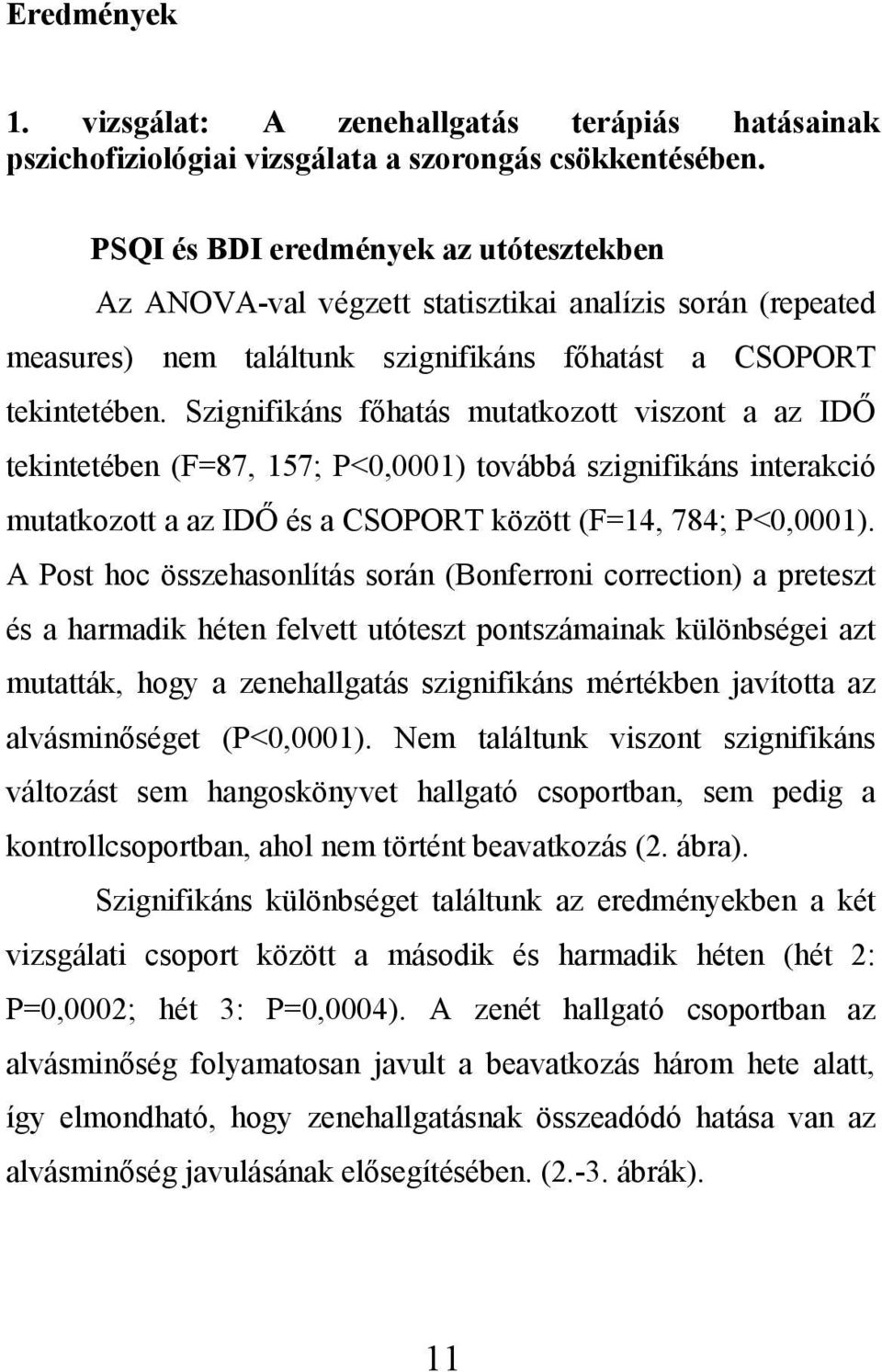 Eredmények

1. vizsgálat: A zenehallgatás terápiás hatásainak pszichofiziológiai vizsgálata a szorongás csökkentésében.

PSQI és BDI eredmények az utótesztekben

Az ANOVA-val végzett statisztikai analízis során (repeated measures) nem találtunk szignifikáns főhatást a CSOPORT tekintetében. Szignifikáns főhatás mutatkozott viszont a az IDŐ tekintetében (F=87, 157; P<0,0001) továbbá szignifikáns interakció mutatkozott a az IDŐ és a CSOPORT között (F=14, 784; P<0,0001). A Post hoc összehasonlítás során (Bonferroni correction) a preteszt és a harmadik héten felvett utóteszt pontszámainak különbségei azt mutatták, hogy a zenehallgatás szignifikáns mértékben javította az alvásminőséget (P<0,0001). Nem találtunk viszont szignifikáns változást sem hangoskönyvet hallgató csoportban, sem pedig a kontrollcsoportban, ahol nem történt beavatkozás (2. ábra).

Szignifikáns különbséget találtunk az eredményekben a két vizsgálati csoport között a második és harmadik héten (hét 2: P=0,0002; hét 3: P=0,0004). A zenét hallgató csoportban az alvásminőség folyamatosan javult a beavatkozás három hete alatt, így elmondható, hogy zenehallgatásnak összeadódó hatása van az alvásminőség javulásának elősegítésében. (2.-3. ábrák).

11